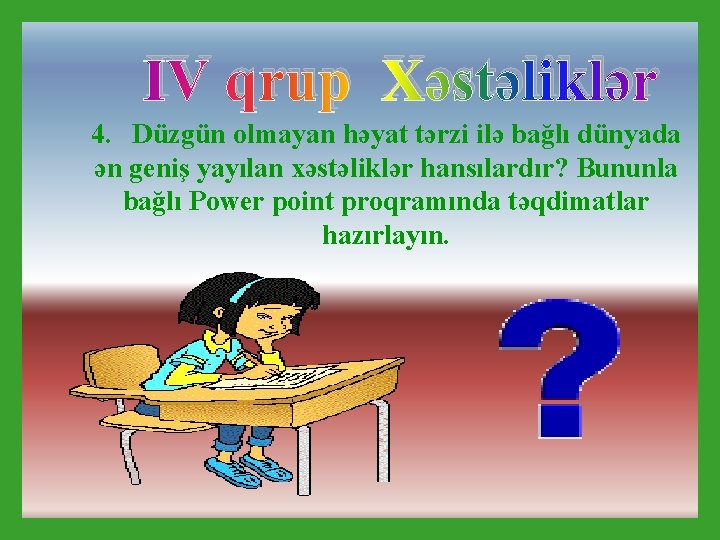 IV qrup Xəstəliklər

4. Düzgün olmayan həyat tərzi ilə bağlı dünyada ən geniş yayılan xəstəliklər hansılardır? Bununla bağlı Power point proqramında təqdimatlar hazırlayın.

?